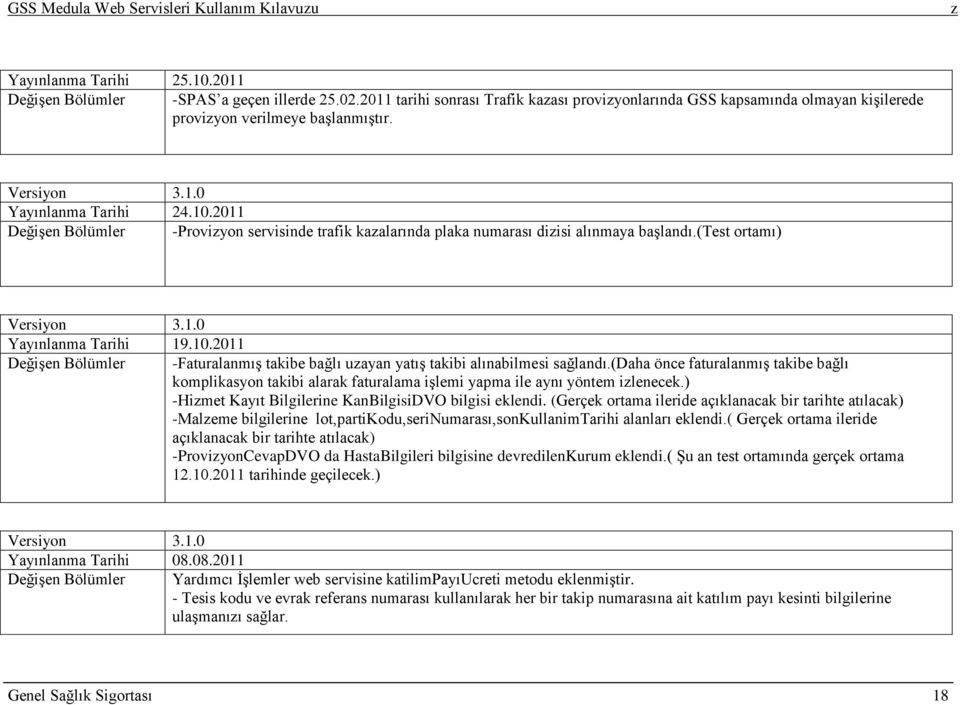 GSS Medula Web Servisleri Kullanım Kılavuzu z

| Yayınlanma Tarihi | 25.10.2011 |
|---|---|
| Değişen Bölümler | -SPAS'a geçen illerde 25.02.2011 tarihi sonrası Trafik kazası provizyonlarında GSS kapsamında olmayan kişilerede provizyon verilmeye başlanmıştır. |

| Versiyon | 3.1.0 |
|---|---|
| Yayınlanma Tarihi | 24.10.2011 |
| Değişen Bölümler | -Provizyon servisinde trafik kazalarında plaka numarası dizisi alınmaya başlandı.(test ortamı) |

| Versiyon | 3.1.0 |
|---|---|
| Yayınlanma Tarihi | 19.10.2011 |
| Değişen Bölümler | -Faturalanmış takibe bağlı uzayan yatış takibi alınabilmesi sağlandı.(daha önce faturalanmış takibe bağlı komplikasyon takibi alarak faturalama işlemi yapma ile aynı yöntem izlenecek.) -Hizmet Kayıt Bilgilerine KanBilgisiDVO bilgisi eklendi. (Gerçek ortama ileride açıklanacak bir tarihte atılacak) -Malzeme bilgilerine lot,partiKodu,seriNumarası,sonKullanimTarihi alanları eklendi.( Gerçek ortama ileride açıklanacak bir tarihte atılacak) -ProvizyonCevapDVO da HastaBilgileri bilgisine devredilenKurum eklendi.( Şu an test ortamında gerçek ortama 12.10.2011 tarihinde geçilecek.) |

| Versiyon | 3.1.0 |
|---|---|
| Yayınlanma Tarihi | 08.08.2011 |
| Değişen Bölümler | Yardımcı İşlemler web servisine katilimPayıUcreti metodu eklenmiştir. - Tesis kodu ve evrak referans numarası kullanılarak her bir takip numarasına ait katılım payı kesinti bilgilerine ulaşmanızı sağlar. |

Genel Sağlık Sigortası 18